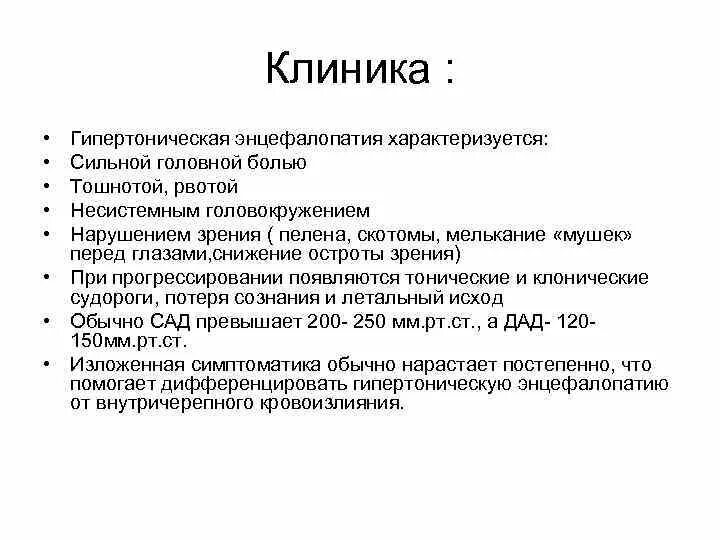 Клиника :

• Гипертоническая энцефалопатия характеризуется:
• Сильной головной болью
• Тошнотой, рвотой
• Несистемным головокружением
• Нарушением зрения ( пелена, скотомы, мелькание «мушек» перед глазами,снижение остроты зрения)
• При прогрессировании появляются тонические и клонические судороги, потеря сознания и летальный исход
• Обычно САД превышает 200- 250 мм.рт.ст., а ДАД- 120-150мм.рт.ст.
• Изложенная симптоматика обычно нарастает постепенно, что помогает дифференцировать гипертоническую энцефалопатию от внутричерепного кровоизлияния.